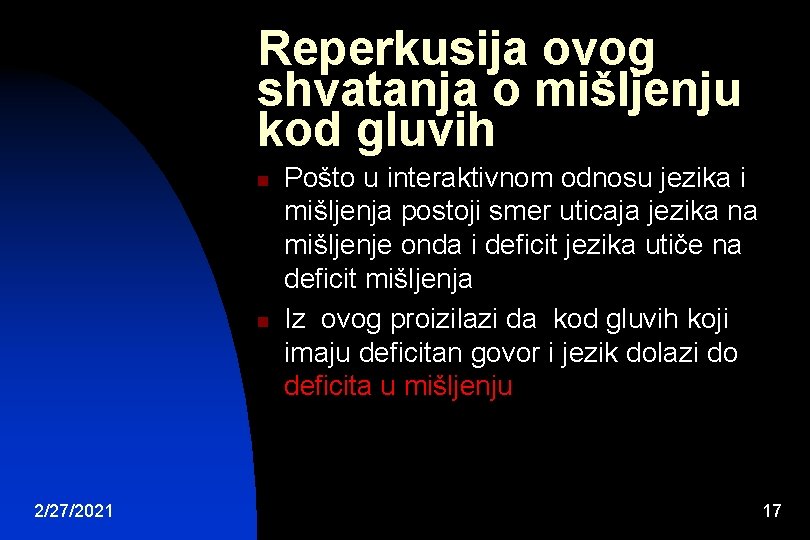 Reperkusija ovog shvatanja o mišljenju kod gluvih

Pošto u interaktivnom odnosu jezika i mišljenja postoji smer uticaja jezika na mišljenje onda i deficit jezika utiče na deficit mišljenja

Iz ovog proizilazi da kod gluvih koji imaju deficitan govor i jezik dolazi do deficita u mišljenju

2/27/2021

17